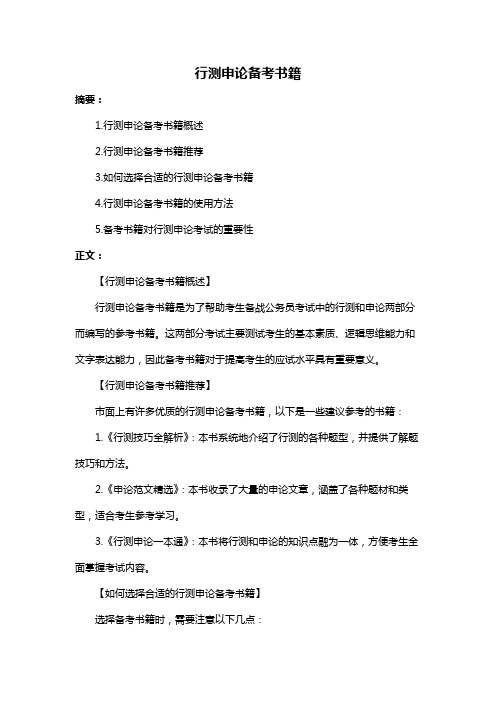 行测申论备考书籍

摘要：

1.行测申论备考书籍概述

2.行测申论备考书籍推荐

3.如何选择合适的行测申论备考书籍

4.行测申论备考书籍的使用方法

5.备考书籍对行测申论考试的重要性

正文：

【行测申论备考书籍概述】

行测申论备考书籍是为了帮助考生备战公务员考试中的行测和申论两部分而编写的参考书籍。这两部分考试主要测试考生的基本素质、逻辑思维能力和文字表达能力，因此备考书籍对于提高考生的应试水平具有重要意义。

【行测申论备考书籍推荐】

市面上有许多优质的行测申论备考书籍，以下是一些建议参考的书籍：

1.《行测技巧全解析》：本书系统地介绍了行测的各种题型，并提供了解题技巧和方法。

2.《申论范文精选》：本书收录了大量的申论文章，涵盖了各种题材和类型，适合考生参考学习。

3.《行测申论一本通》：本书将行测和申论的知识点融为一体，方便考生全面掌握考试内容。

【如何选择合适的行测申论备考书籍】

选择备考书籍时，需要注意以下几点：